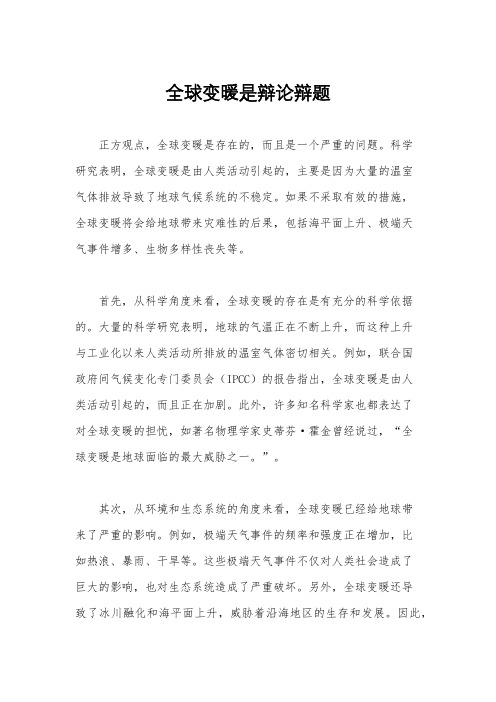 全球变暖是辩论辩题

正方观点，全球变暖是存在的，而且是一个严重的问题。科学研究表明，全球变暖是由人类活动引起的，主要是因为大量的温室气体排放导致了地球气候系统的不稳定。如果不采取有效的措施，全球变暖将会给地球带来灾难性的后果，包括海平面上升、极端天气事件增多、生物多样性丧失等。

首先，从科学角度来看，全球变暖的存在是有充分的科学依据的。大量的科学研究表明，地球的气温正在不断上升，而这种上升与工业化以来人类活动所排放的温室气体密切相关。例如，联合国政府间气候变化专门委员会（IPCC）的报告指出，全球变暖是由人类活动引起的，而且正在加剧。此外，许多知名科学家也都表达了对全球变暖的担忧，如著名物理学家史蒂芬·霍金曾经说过，“全球变暖是地球面临的最大威胁之一。”。

其次，从环境和生态系统的角度来看，全球变暖已经给地球带来了严重的影响。例如，极端天气事件的频率和强度正在增加，比如热浪、暴雨、干旱等。这些极端天气事件不仅对人类社会造成了巨大的影响，也对生态系统造成了严重破坏。另外，全球变暖还导致了冰川融化和海平面上升，威胁着沿海地区的生存和发展。因此，